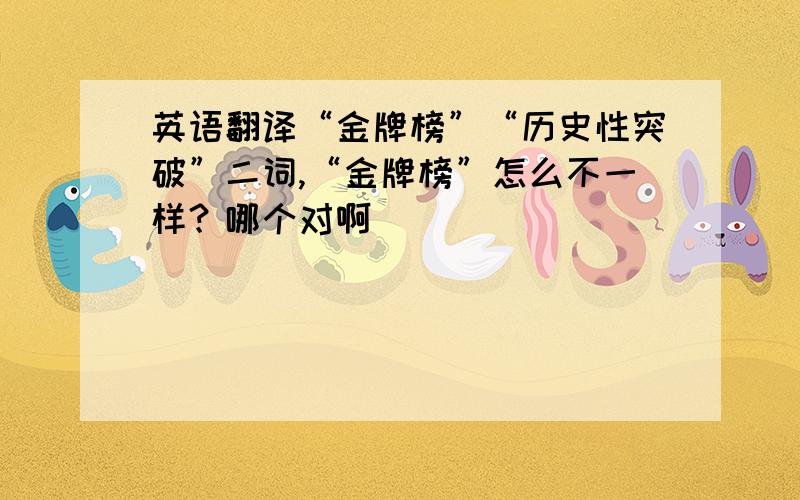 英语翻译“金牌榜”“历史性突破”二词,“金牌榜”怎么不一样？哪个对啊